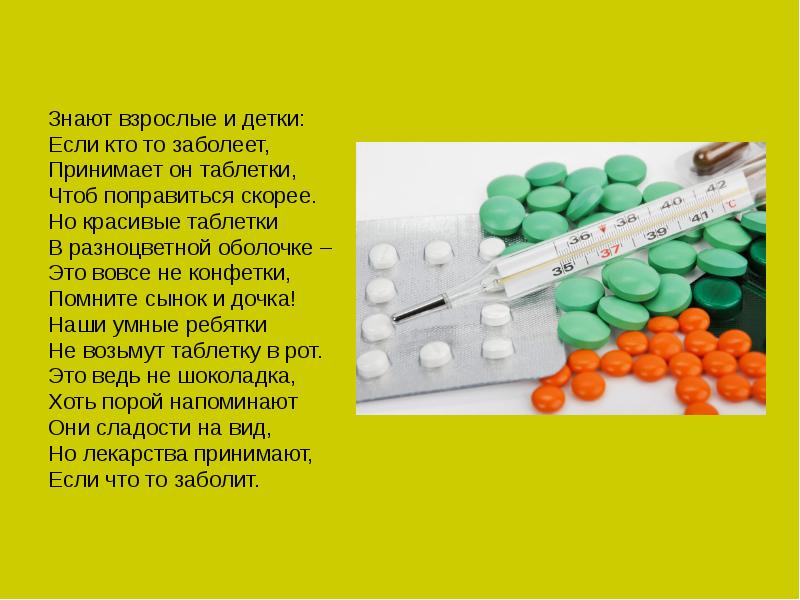 Знают взрослые и детки:
Если кто то заболеет,
Принимает он таблетки,
Чтоб поправиться скорее.
Но красивые таблетки
В разноцветной оболочке –
Это вовсе не конфетки,
Помните сынок и дочка!
Наши умные ребятки
Не возьмут таблетку в рот.
Это ведь не шоколадка,
Хоть порой напоминают
Они сладости на вид,
Но лекарства принимают,
Если что то заболит.

35 36 37 38 39 40 41 42 °C